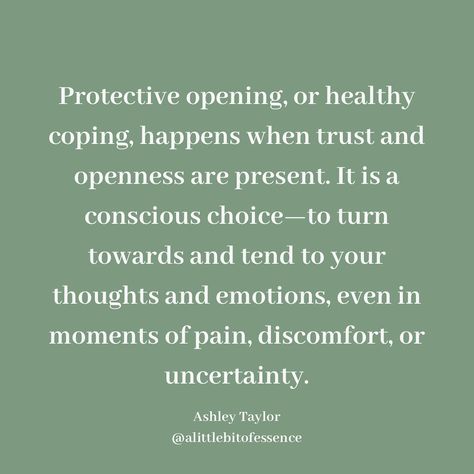 Protective opening, or healthy coping, happens when trust and openness are present. It is a conscious choice—to turn towards and tend to your thoughts and emotions, even in moments of pain, discomfort, or uncertainty.

Ashley Taylor
@alittlebitofessence